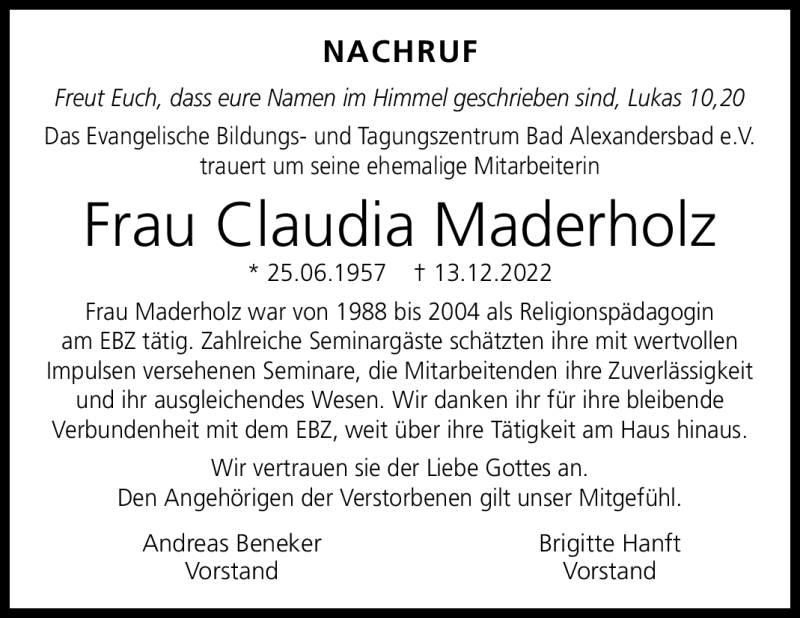 NACHRUF

Freut Euch, dass eure Namen im Himmel geschrieben sind, Lukas 10,20

Das Evangelische Bildungs- und Tagungszentrum Bad Alexandersbad e.V. trauert um seine ehemalige Mitarbeiterin

Frau Claudia Maderholz

* 25.06.1957 † 13.12.2022

Frau Maderholz war von 1988 bis 2004 als Religionspädagogin am EBZ tätig. Zahlreiche Seminargäste schätzten ihre mit wertvollen Impulsen versehenen Seminare, die Mitarbeitenden ihre Zuverlässigkeit und ihr ausgleichendes Wesen. Wir danken ihr für ihre bleibende Verbundenheit mit dem EBZ, weit über ihre Tätigkeit am Haus hinaus.

Wir vertrauen sie der Liebe Gottes an.
Den Angehörigen der Verstorbenen gilt unser Mitgefühl.

Andreas Beneker
Vorstand

Brigitte Hanft
Vorstand